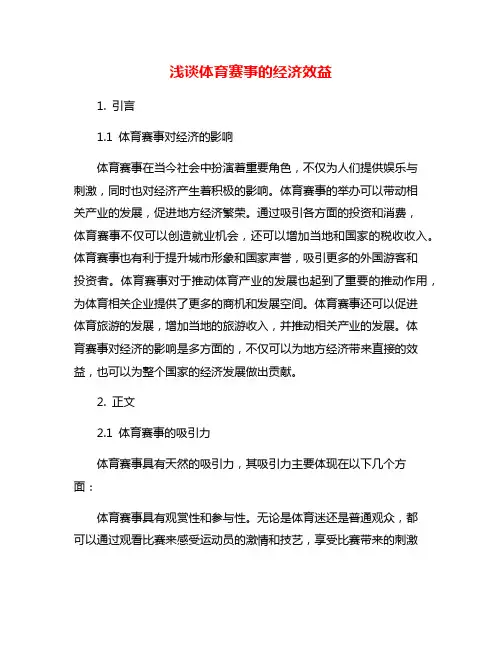 浅谈体育赛事的经济效益

1. 引言

1.1 体育赛事对经济的影响

体育赛事在当今社会中扮演着重要角色，不仅为人们提供娱乐与刺激，同时也对经济产生着积极的影响。体育赛事的举办可以带动相关产业的发展，促进地方经济繁荣。通过吸引各方面的投资和消费，体育赛事不仅可以创造就业机会，还可以增加当地和国家的税收收入。体育赛事也有利于提升城市形象和国家声誉，吸引更多的外国游客和投资者。体育赛事对于推动体育产业的发展也起到了重要的推动作用，为体育相关企业提供了更多的商机和发展空间。体育赛事还可以促进体育旅游的发展，增加当地的旅游收入，并推动相关产业的发展。体育赛事对经济的影响是多方面的，不仅可以为地方经济带来直接的效益，也可以为整个国家的经济发展做出贡献。

2. 正文

2.1 体育赛事的吸引力

体育赛事具有天然的吸引力，其吸引力主要体现在以下几个方面：

体育赛事具有观赏性和参与性。无论是体育迷还是普通观众，都可以通过观看比赛来感受运动员的激情和技艺，享受比赛带来的刺激